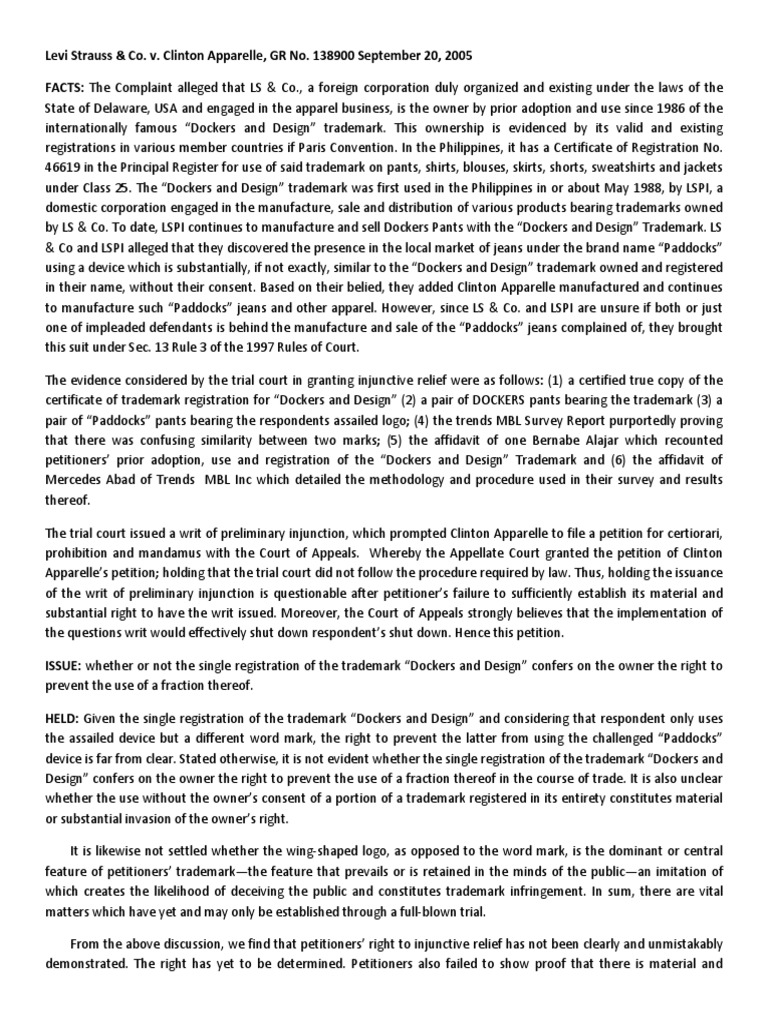 Levi Strauss & Co. v. Clinton Apparelle, GR No. 138900 September 20, 2005

FACTS: The Complaint alleged that LS & Co., a foreign corporation duly organized and existing under the laws of the State of Delaware, USA and engaged in the apparel business, is the owner by prior adoption and use since 1986 of the internationally famous "Dockers and Design" trademark. This ownership is evidenced by its valid and existing registrations in various member countries if Paris Convention. In the Philippines, it has a Certificate of Registration No. 46619 in the Principal Register for use of said trademark on pants, shirts, blouses, skirts, shorts, sweatshirts and jackets under Class 25. The "Dockers and Design" trademark was first used in the Philippines in or about May 1988, by LSPI, a domestic corporation engaged in the manufacture, sale and distribution of various products bearing trademarks owned by LS & Co. To date, LSPI continues to manufacture and sell Dockers Pants with the "Dockers and Design" Trademark. LS & Co and LSPI alleged that they discovered the presence in the local market of jeans under the brand name "Paddocks" using a device which is substantially, if not exactly, similar to the "Dockers and Design" trademark owned and registered in their name, without their consent. Based on their belied, they added Clinton Apparelle manufactured and continues to manufacture such "Paddocks" jeans and other apparel. However, since LS & Co. and LSPI are unsure if both or just one of impleaded defendants is behind the manufacture and sale of the "Paddocks" jeans complained of, they brought this suit under Sec. 13 Rule 3 of the 1997 Rules of Court.

The evidence considered by the trial court in granting injunctive relief were as follows: (1) a certified true copy of the certificate of trademark registration for "Dockers and Design" (2) a pair of DOCKERS pants bearing the trademark (3) a pair of "Paddocks" pants bearing the respondents assailed logo; (4) the trends MBL Survey Report purportedly proving that there was confusing similarity between two marks; (5) the affidavit of one Bernabe Alajar which recounted petitioners' prior adoption, use and registration of the "Dockers and Design" Trademark and (6) the affidavit of Mercedes Abad of Trends MBL Inc which detailed the methodology and procedure used in their survey and results thereof.

The trial court issued a writ of preliminary injunction, which prompted Clinton Apparelle to file a petition for certiorari, prohibition and mandamus with the Court of Appeals. Whereby the Appellate Court granted the petition of Clinton Apparelle's petition; holding that the trial court did not follow the procedure required by law. Thus, holding the issuance of the writ of preliminary injunction is questionable after petitioner's failure to sufficiently establish its material and substantial right to have the writ issued. Moreover, the Court of Appeals strongly believes that the implementation of the questions writ would effectively shut down respondent's shut down. Hence this petition.

ISSUE: whether or not the single registration of the trademark "Dockers and Design" confers on the owner the right to prevent the use of a fraction thereof.

HELD: Given the single registration of the trademark "Dockers and Design" and considering that respondent only uses the assailed device but a different word mark, the right to prevent the latter from using the challenged "Paddocks" device is far from clear. Stated otherwise, it is not evident whether the single registration of the trademark "Dockers and Design" confers on the owner the right to prevent the use of a fraction thereof in the course of trade. It is also unclear whether the use without the owner's consent of a portion of a trademark registered in its entirety constitutes material or substantial invasion of the owner's right.

It is likewise not settled whether the wing-shaped logo, as opposed to the word mark, is the dominant or central feature of petitioners' trademark—the feature that prevails or is retained in the minds of the public—an imitation of which creates the likelihood of deceiving the public and constitutes trademark infringement. In sum, there are vital matters which have yet and may only be established through a full-blown trial.

From the above discussion, we find that petitioners' right to injunctive relief has not been clearly and unmistakably demonstrated. The right has yet to be determined. Petitioners also failed to show proof that there is material and